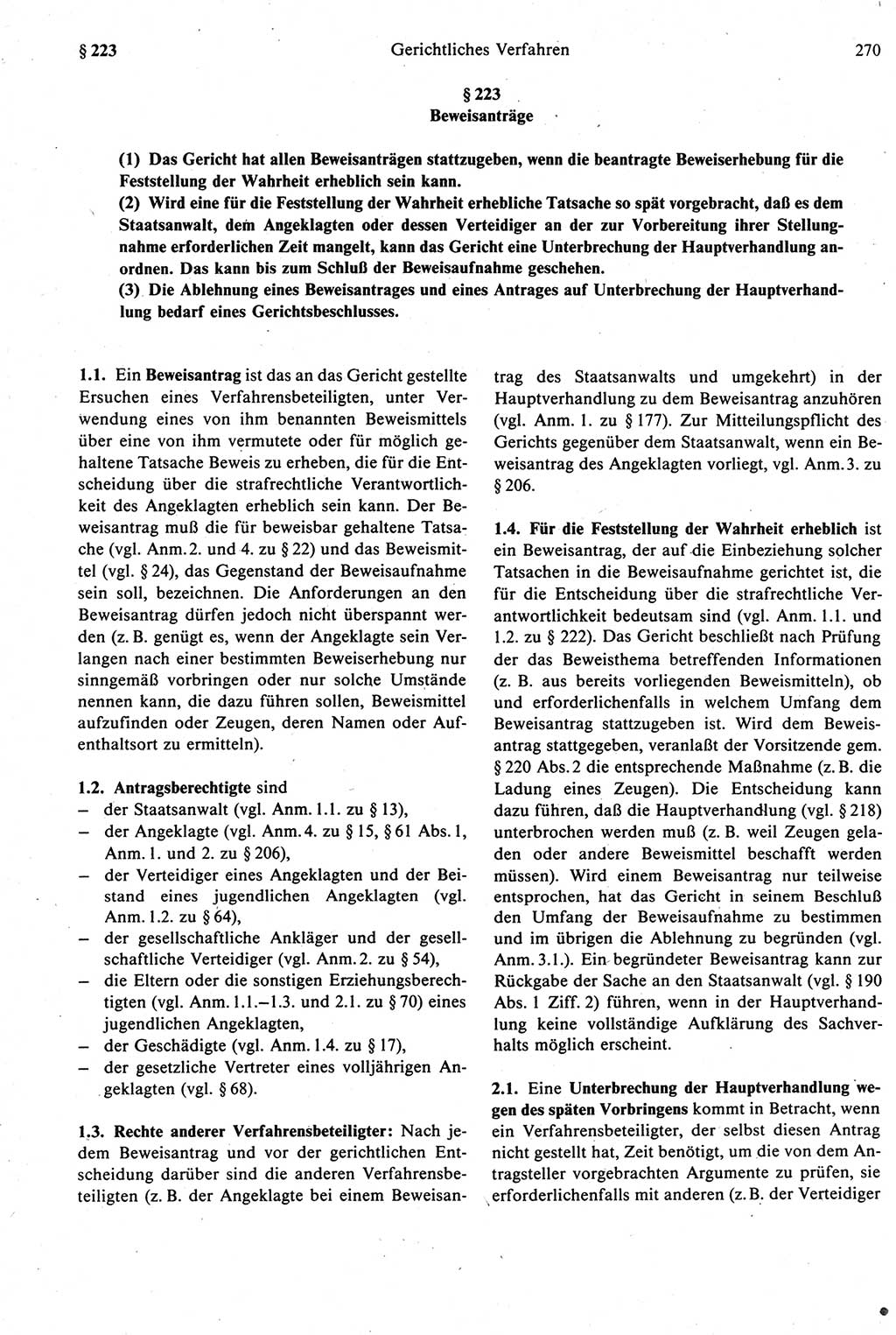 § 223 Gerichtliches Verfahren 270

§ 223
Beweisanträge

(1) Das Gericht hat allen Beweisanträgen stattzugeben, wenn die beantragte Beweiserhebung für die Feststellung der Wahrheit erheblich sein kann.
(2) Wird eine für die Feststellung der Wahrheit erhebliche Tatsache so spät vorgebracht, daß es dem Staatsanwalt, dem Angeklagten oder dessen Verteidiger an der zur Vorbereitung ihrer Stellungnahme erforderlichen Zeit mangelt, kann das Gericht eine Unterbrechung der Hauptverhandlung anordnen. Das kann bis zum Schluß der Beweisaufnahme geschehen.
(3) Die Ablehnung eines Beweisantrages und eines Antrages auf Unterbrechung der Hauptverhandlung bedarf eines Gerichtsbeschlusses.

1.1. Ein Beweisantrag ist das an das Gericht gestellte Ersuchen eines Verfahrensbeteiligten, unter Verwendung eines von ihm benannten Beweismittels über eine von ihm vermutete oder für möglich gehaltene Tatsache Beweis zu erheben, die für die Entscheidung über die strafrechtliche Verantwortlichkeit des Angeklagten erheblich sein kann. Der Beweisantrag muß die für beweisbar gehaltene Tatsache (vgl. Anm. 2. und 4. zu § 22) und das Beweismittel (vgl. § 24), das Gegenstand der Beweisaufnahme sein soll, bezeichnen. Die Anforderungen an den Beweisantrag dürfen jedoch nicht überspannt werden (z. B. genügt es, wenn der Angeklagte sein Verlangen nach einer bestimmten Beweiserhebung nur sinngemäß vorbringen oder nur solche Umstände nennen kann, die dazu führen sollen, Beweismittel aufzufinden oder Zeugen, deren Namen oder Aufenthaltsort zu ermitteln).

1.2. Antragsberechtigte sind
– der Staatsanwalt (vgl. Anm. 1.1. zu § 13),
– der Angeklagte (vgl. Anm. 4. zu § 15, § 61 Abs. 1, Anm. 1. und 2. zu § 206),
– der Verteidiger eines Angeklagten und der Beistand eines jugendlichen Angeklagten (vgl. Anm. 1.2. zu § 64),
– der gesellschaftliche Ankläger und der gesellschaftliche Verteidiger (vgl. Anm. 2. zu § 54),
– die Eltern oder die sonstigen Erziehungsberechtigten (vgl. Anm. 1.1.–1.3. und 2.1. zu § 70) eines jugendlichen Angeklagten,
– der Geschädigte (vgl. Anm. 1.4. zu § 17),
– der gesetzliche Vertreter eines volljährigen Angeklagten (vgl. § 68).

1.3. Rechte anderer Verfahrensbeteiligter: Nach jedem Beweisantrag und vor der gerichtlichen Entscheidung darüber sind die anderen Verfahrensbeteiligten (z. B. der Angeklagte bei einem Beweisantrag des Staatsanwalts und umgekehrt) in der Hauptverhandlung zu dem Beweisantrag anzuhören (vgl. Anm. 1. zu § 177). Zur Mitteilungspflicht des Gerichts gegenüber dem Staatsanwalt, wenn ein Beweisantrag des Angeklagten vorliegt, vgl. Anm. 3. zu § 206.

1.4. Für die Feststellung der Wahrheit erheblich ist ein Beweisantrag, der auf die Einbeziehung solcher Tatsachen in die Beweisaufnahme gerichtet ist, die für die Entscheidung über die strafrechtliche Verantwortlichkeit bedeutsam sind (vgl. Anm. 1.1. und 1.2. zu § 222). Das Gericht beschließt nach Prüfung der das Beweisthema betreffenden Informationen (z. B. aus bereits vorliegenden Beweismitteln), ob und erforderlichenfalls in welchem Umfang dem Beweisantrag stattzugeben ist. Wird dem Beweisantrag stattgegeben, veranlaßt der Vorsitzende gem. § 220 Abs. 2 die entsprechende Maßnahme (z. B. die Ladung eines Zeugen). Die Entscheidung kann dazu führen, daß die Hauptverhandlung (vgl. § 218) unterbrochen werden muß (z. B. weil Zeugen geladen oder andere Beweismittel beschafft werden müssen). Wird einem Beweisantrag nur teilweise entsprochen, hat das Gericht in seinem Beschluß den Umfang der Beweisaufnahme zu bestimmen und im übrigen die Ablehnung zu begründen (vgl. Anm. 3.1.). Ein begründeter Beweisantrag kann zur Rückgabe der Sache an den Staatsanwalt (vgl. § 190 Abs. 1 Ziff. 2) führen, wenn in der Hauptverhandlung keine vollständige Aufklärung des Sachverhalts möglich erscheint.

2.1. Eine Unterbrechung der Hauptverhandlung wegen des späten Vorbringens kommt in Betracht, wenn ein Verfahrensbeteiligter, der selbst diesen Antrag nicht gestellt hat, Zeit benötigt, um die von dem Antragsteller vorgebrachten Argumente zu prüfen, sie erforderlichenfalls mit anderen (z. B. der Verteidiger